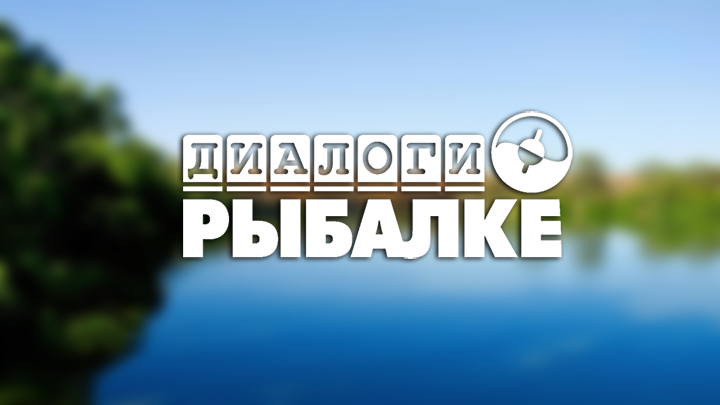 ДИАЛОГИ
РЫБАЛКЕ